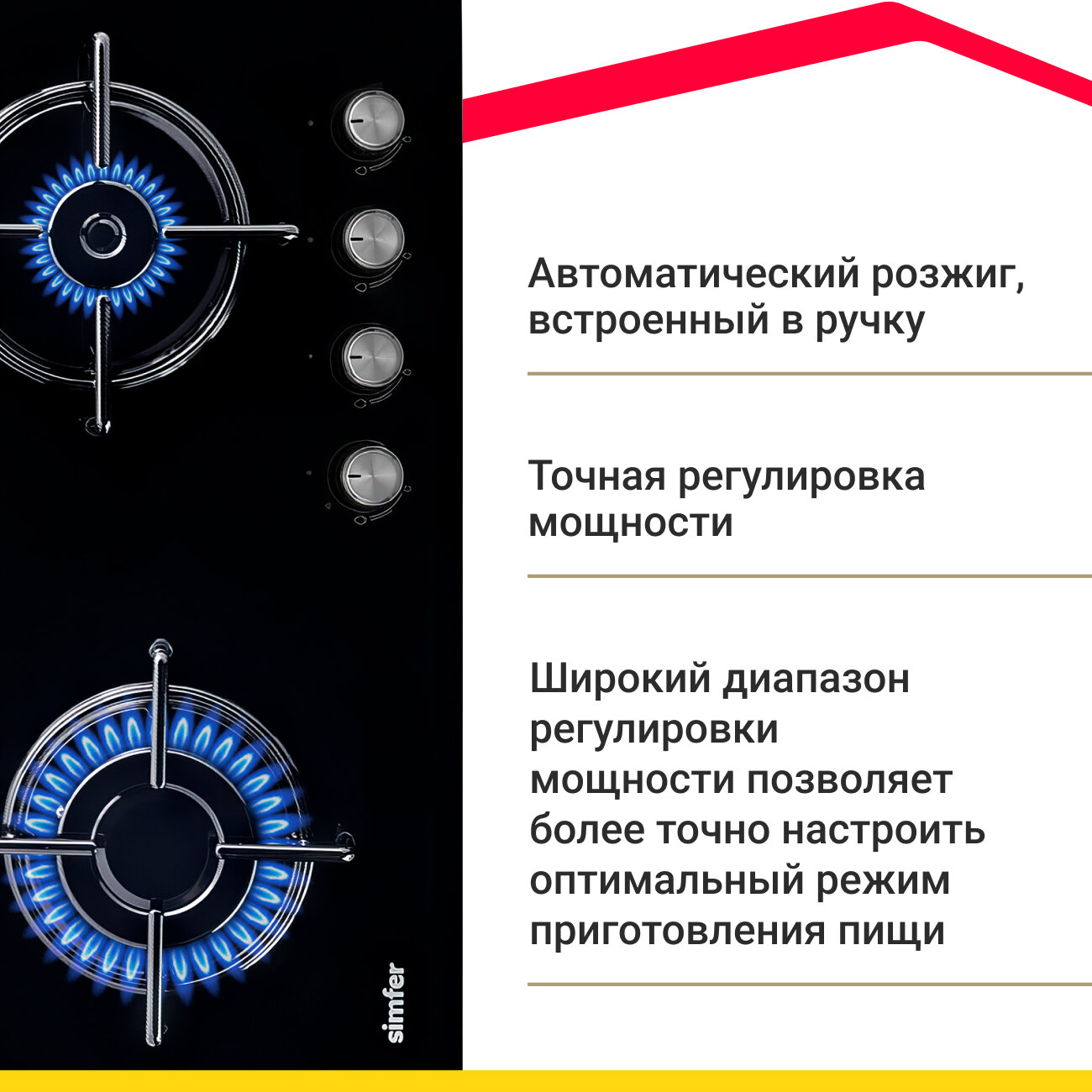 Автоматический розжиг, встроенный в ручку

Точная регулировка мощности

Широкий диапазон регулировки мощности позволяет более точно настроить оптимальный режим приготовления пищи

simfer